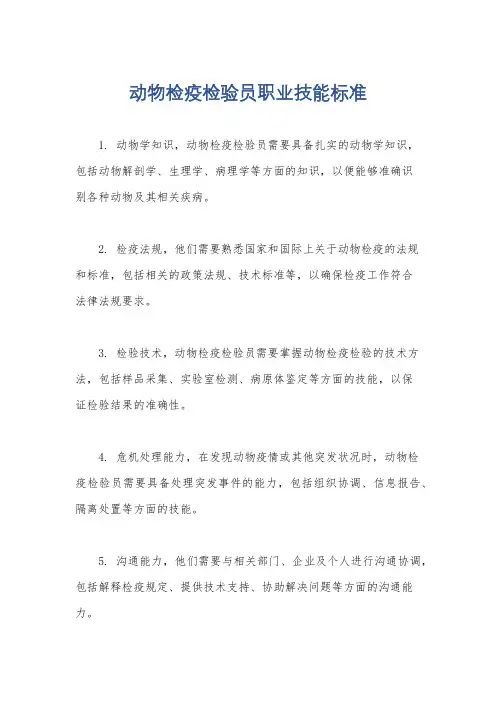 动物检疫检验员职业技能标准

1. 动物学知识，动物检疫检验员需要具备扎实的动物学知识，包括动物解剖学、生理学、病理学等方面的知识，以便能够准确识别各种动物及其相关疾病。

2. 检疫法规，他们需要熟悉国家和国际上关于动物检疫的法规和标准，包括相关的政策法规、技术标准等，以确保检疫工作符合法律法规要求。

3. 检验技术，动物检疫检验员需要掌握动物检疫检验的技术方法，包括样品采集、实验室检测、病原体鉴定等方面的技能，以保证检验结果的准确性。

4. 危机处理能力，在发现动物疫情或其他突发状况时，动物检疫检验员需要具备处理突发事件的能力，包括组织协调、信息报告、隔离处置等方面的技能。

5. 沟通能力，他们需要与相关部门、企业及个人进行沟通协调，包括解释检疫规定、提供技术支持、协助解决问题等方面的沟通能力。